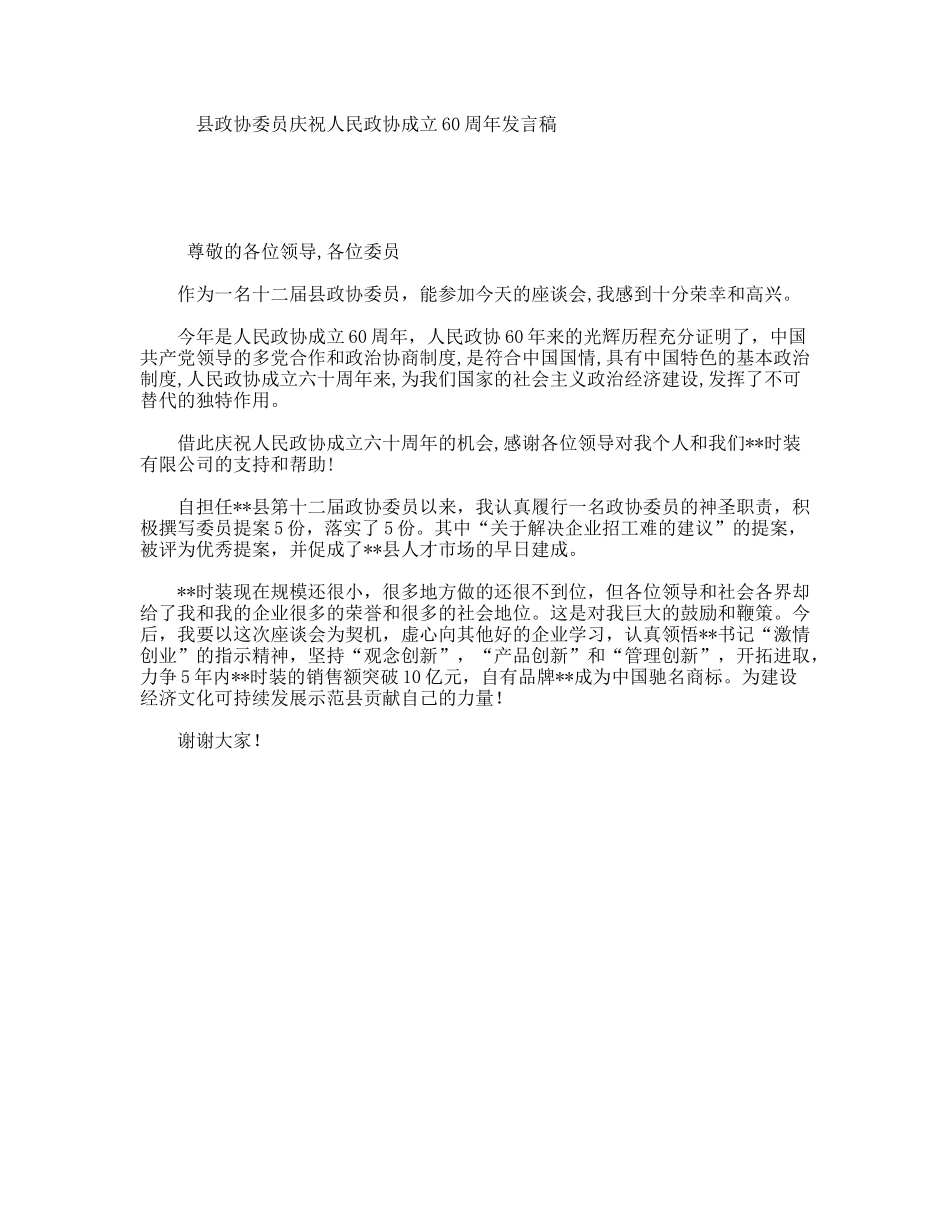 县政协委员庆祝人民政协成立60周年发言稿

尊敬的各位领导,各位委员

作为一名十二届县政协委员，能参加今天的座谈会,我感到十分荣幸和高兴。

今年是人民政协成立60周年，人民政协60年来的光辉历程充分证明了，中国共产党领导的多党合作和政治协商制度,是符合中国国情,具有中国特色的基本政治制度,人民政协成立六十周年来,为我们国家的社会主义政治经济建设,发挥了不可替代的独特作用。

借此庆祝人民政协成立六十周年的机会,感谢各位领导对我个人和我们**时装有限公司的支持和帮助!

自担任**县第十二届政协委员以来，我认真履行一名政协委员的神圣职责，积极撰写委员提案5份，落实了5份。其中“关于解决企业招工难的建议”的提案，被评为优秀提案，并促成了**县人才市场的早日建成。

**时装现在规模还很小，很多地方做的还很不到位，但各位领导和社会各界却给了我和我的企业很多的荣誉和很多的社会地位。这是对我巨大的鼓励和鞭策。今后，我要以这次座谈会为契机，虚心向其他好的企业学习，认真领悟**书记“激情创业”的指示精神，坚持“观念创新”，“产品创新”和“管理创新”，开拓进取，力争5年内**时装的销售额突破10亿元，自有品牌**成为中国驰名商标。为建设经济文化可持续发展示范县贡献自己的力量!

谢谢大家!